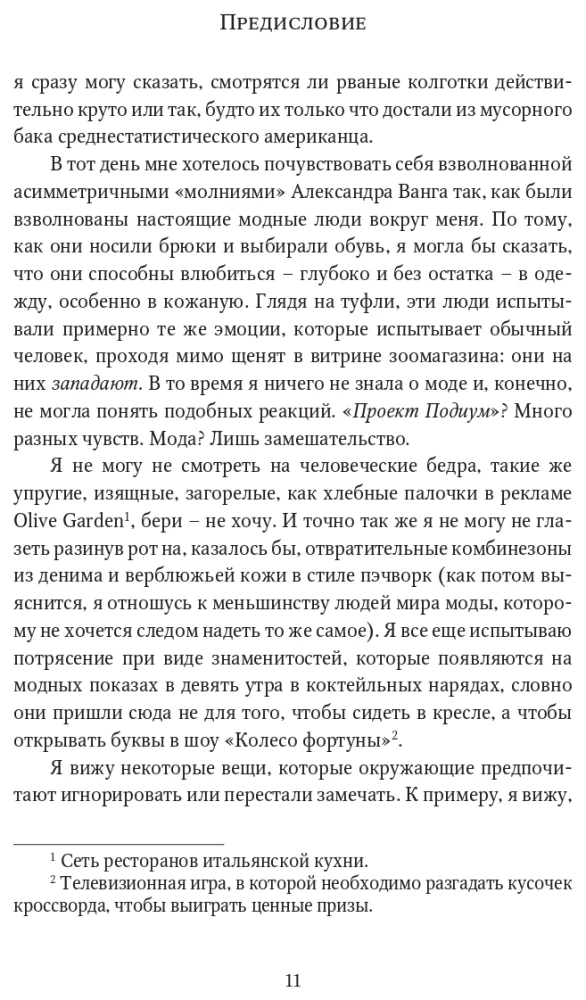 Предисловие

я сразу могу сказать, смотрятся ли рваные колготки действительно круто или так, будто их только что достали из мусорного бака среднестатистического американца.

В тот день мне хотелось почувствовать себя взволнованной асимметричными «молниями» Александра Ванга так, как были взволнованы настоящие модные люди вокруг меня. По тому, как они носили брюки и выбирали обувь, я могла бы сказать, что они способны влюбиться – глубоко и без остатка – в одежду, особенно в кожаную. Глядя на туфли, эти люди испытывали примерно те же эмоции, которые испытывает обычный человек, проходя мимо щенят в витрине зоомагазина: они на них западают. В то время я ничего не знала о моде и, конечно, не могла понять подобных реакций. «Проект Подиум»? Много разных чувств. Мода? Лишь замешательство.

Я не могу не смотреть на человеческие бедра, такие же упругие, изящные, загорелые, как хлебные палочки в рекламе Olive Garden$^{1}$, бери – не хочу. И точно так же я не могу не глазеть разинув рот на, казалось бы, отвратительные комбинезоны из денима и верблюжьей кожи в стиле пэчворк (как потом выяснится, я отношусь к меньшинству людей мира моды, которому не хочется следом надеть то же самое). Я все еще испытываю потрясение при виде знаменитостей, которые появляются на модных показах в девять утра в коктейльных нарядах, словно они пришли сюда не для того, чтобы сидеть в кресле, а чтобы открывать буквы в шоу «Колесо фортуны»$^{2}$.

Я вижу некоторые вещи, которые окружающие предпочитают игнорировать или перестали замечать. К примеру, я вижу,

$^{1}$ Сеть ресторанов итальянской кухни.

$^{2}$ Телевизионная игра, в которой необходимо разгадать кусочек кроссворда, чтобы выиграть ценные призы.

11